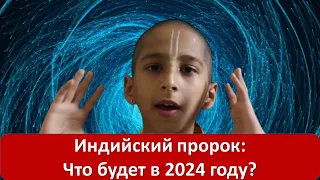 Индийский пророк:
Что будет в 2024 году?